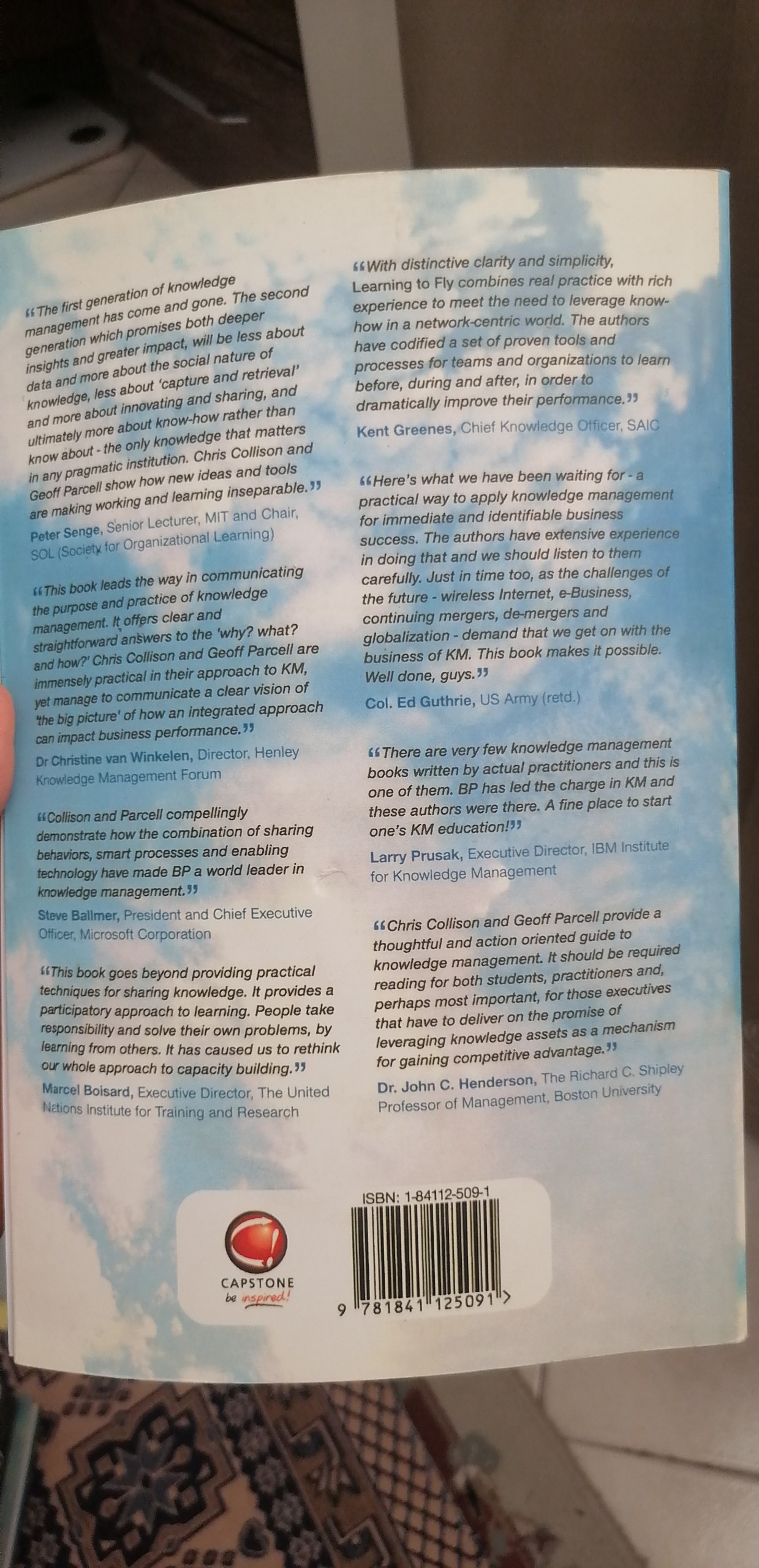 "The first generation of knowledge management has come and gone. The second generation which promises both deeper insights and greater impact, will be less about data and more about the social nature of knowledge, less about 'capture and retrieval' and more about innovating and sharing, and ultimately more about know-how rather than know about - the only knowledge that matters in any pragmatic institution. Chris Collison and Geoff Parcell show how new ideas and tools are making working and learning inseparable."

Peter Senge, Senior Lecturer, MIT and Chair, SOL (Society for Organizational Learning)

"This book leads the way in communicating the purpose and practice of knowledge management. It offers clear and straightforward answers to the 'why? what? and how?' Chris Collison and Geoff Parcell are immensely practical in their approach to KM, yet manage to communicate a clear vision of 'the big picture' of how an integrated approach can impact business performance."

Dr Christine van Winkelen, Director, Henley Knowledge Management Forum

"Collison and Parcell compellingly demonstrate how the combination of sharing behaviors, smart processes and enabling technology have made BP a world leader in knowledge management."

Steve Ballmer, President and Chief Executive Officer, Microsoft Corporation

"This book goes beyond providing practical techniques for sharing knowledge. It provides a participatory approach to learning. People take responsibility and solve their own problems, by learning from others. It has caused us to rethink our whole approach to capacity building."

Marcel Boisard, Executive Director, The United Nations Institute for Training and Research

"With distinctive clarity and simplicity, Learning to Fly combines real practice with rich experience to meet the need to leverage know-how in a network-centric world. The authors have codified a set of proven tools and processes for teams and organizations to learn before, during and after, in order to dramatically improve their performance."

Kent Greenes, Chief Knowledge Officer, SAIC

"Here's what we have been waiting for - a practical way to apply knowledge management for immediate and identifiable business success. The authors have extensive experience in doing that and we should listen to them carefully. Just in time too, as the challenges of the future - wireless Internet, e-Business, continuing mergers, de-mergers and globalization - demand that we get on with the business of KM. This book makes it possible. Well done, guys."

Col. Ed Guthrie, US Army (retd.)

"There are very few knowledge management books written by actual practitioners and this is one of them. BP has led the charge in KM and these authors were there. A fine place to start one's KM education!"

Larry Prusak, Executive Director, IBM Institute for Knowledge Management

"Chris Collison and Geoff Parcell provide a thoughtful and action oriented guide to knowledge management. It should be required reading for both students, practitioners and, perhaps most important, for those executives that have to deliver on the promise of leveraging knowledge assets as a mechanism for gaining competitive advantage."

Dr. John C. Henderson, The Richard C. Shipley Professor of Management, Boston University

CAPSTONE
be inspired!

ISBN: 1-84112-509-1
9 781841 125091 >